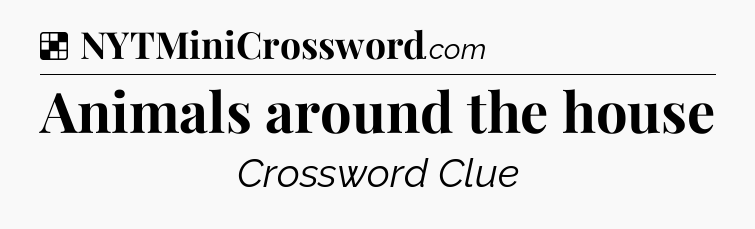 NYTMiniCrossword.com

Animals around the house

Crossword Clue